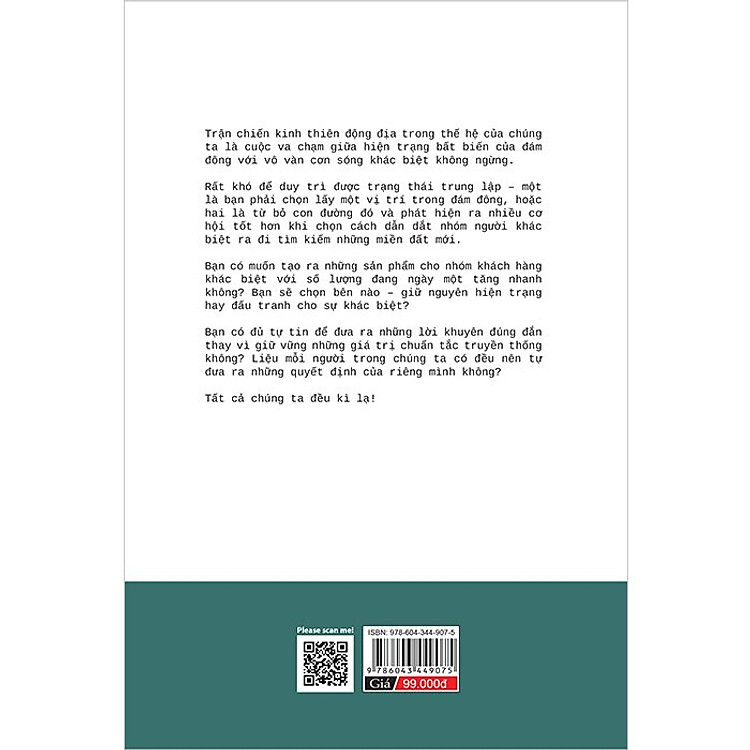 Trận chiến kinh thiên động địa trong thế hệ của chúng ta là cuộc va chạm giữa hiện trạng bất biến của đám đông với vô vàn cơn sóng khác biệt không ngừng.

Rất khó để duy trì được trạng thái trung lập – một là bạn phải chọn lấy một vị trí trong đám đông, hoặc hai là từ bỏ con đường đó và phát hiện ra nhiều cơ hội tốt hơn khi chọn cách dẫn dắt nhóm người khác biệt ra đi tìm kiếm những miền đất mới.

Bạn có muốn tạo ra những sản phẩm cho nhóm khách hàng khác biệt với số lượng đang ngày một tăng nhanh không? Bạn sẽ chọn bên nào – giữ nguyên hiện trạng hay đấu tranh cho sự khác biệt?

Bạn có đủ tự tin để đưa ra những lời khuyên đúng đắn thay vì giữ vững những giá trị chuẩn tắc truyền thống không? Liệu mỗi người trong chúng ta có đều nên tự đưa ra những quyết định của riêng mình không?

Tất cả chúng ta đều kì lạ!

Please scan me!

ISBN: 978-604-344-907-5

9 786043 449075

Giá 99.000đ